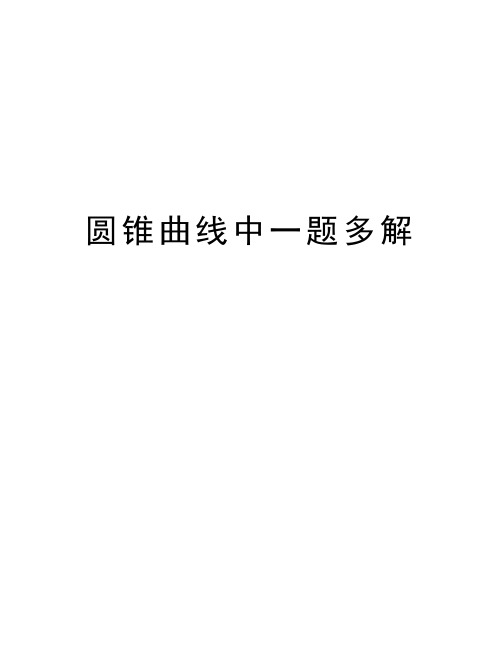 圆锥曲线中一题多解